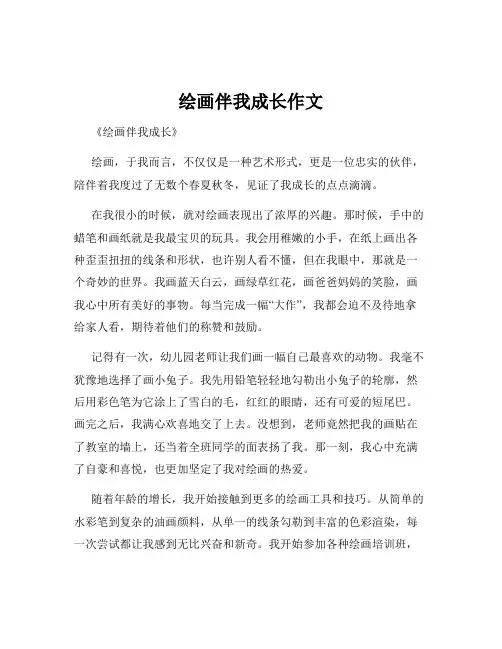 绘画伴我成长作文

《绘画伴我成长》

绘画，于我而言，不仅仅是一种艺术形式，更是一位忠实的伙伴，陪伴着我度过了无数个春夏秋冬，见证了我成长的点点滴滴。

在我很小的时候，就对绘画表现出了浓厚的兴趣。那时候，手中的蜡笔和画纸就是我最宝贝的玩具。我会用稚嫩的小手，在纸上画出各种歪歪扭扭的线条和形状，也许别人看不懂，但在我眼中，那就是一个奇妙的世界。我画蓝天白云，画绿草红花，画爸爸妈妈的笑脸，画我心中所有美好的事物。每当完成一幅“大作”，我都会迫不及待地拿给家人看，期待着他们的称赞和鼓励。

记得有一次，幼儿园老师让我们画一幅自己最喜欢的动物。我毫不犹豫地选择了画小兔子。我先用铅笔轻轻地勾勒出小兔子的轮廓，然后用彩色笔为它涂上了雪白的毛，红红的眼睛，还有可爱的短尾巴。画完之后，我满心欢喜地交了上去。没想到，老师竟然把我的画贴在了教室的墙上，还当着全班同学的面表扬了我。那一刻，我心中充满了自豪和喜悦，也更加坚定了我对绘画的热爱。

随着年龄的增长，我开始接触到更多的绘画工具和技巧。从简单的水彩笔到复杂的油画颜料，从单一的线条勾勒到丰富的色彩渲染，每一次尝试都让我感到无比兴奋和新奇。我开始参加各种绘画培训班，